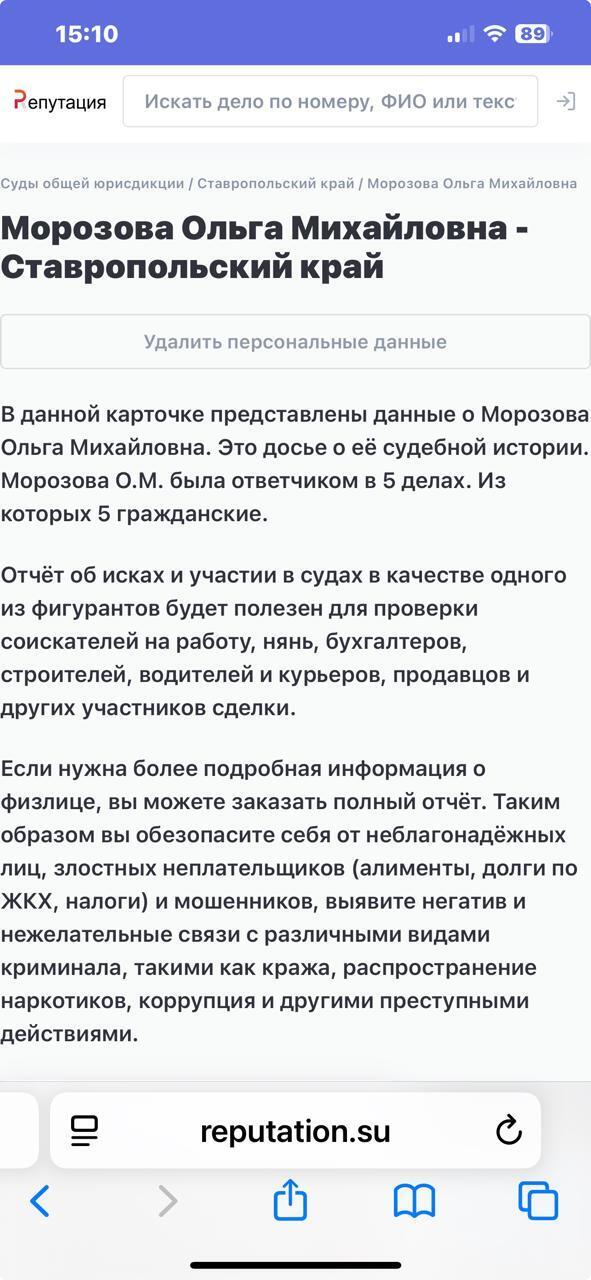 15:10

89

Репутация

Искать дело по номеру, ФИО или текс

Суды общей юрисдикции / Ставропольский край / Морозова Ольга Михайловна

Морозова Ольга Михайловна - Ставропольский край

Удалить персональные данные

В данной карточке представлены данные о Морозова Ольга Михайловна. Это досье о её судебной истории. Морозова О.М. была ответчиком в 5 делах. Из которых 5 гражданские.

Отчёт об исках и участии в судах в качестве одного из фигурантов будет полезен для проверки соискателей на работу, нянь, бухгалтеров, строителей, водителей и курьеров, продавцов и других участников сделки.

Если нужна более подробная информация о физлице, вы можете заказать полный отчёт. Таким образом вы обезопасите себя от неблагонадёжных лиц, злостных неплательщиков (алименты, долги по ЖКХ, налоги) и мошенников, выявите негатив и нежелательные связи с различными видами криминала, такими как кража, распространение наркотиков, коррупция и другими преступными действиями.

reputation.su